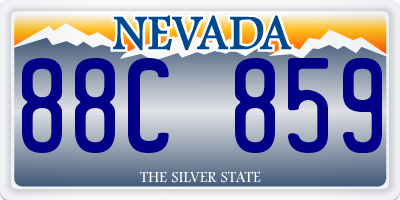 NEVADA

88C 859

THE SILVER STATE